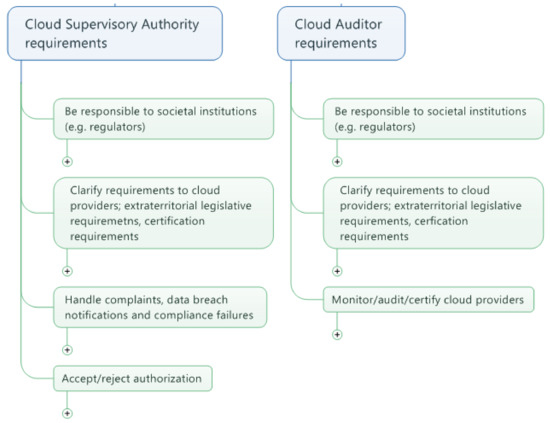 Cloud Supervisory Authority requirements

Be responsible to societal institutions (e.g. regulators)

Clarify requirements to cloud providers; extraterritorial legislative requiremetns, certification requirements

Handle complaints, data breach notifications and compliance failures

Accept/reject authorization

Cloud Auditor requirements

Be responsible to societal institutions (e.g. regulators)

Clarify requirements to cloud providers; extraterritorial legislative requirements, cerfication requirements

Monitor/audit/certify cloud providers